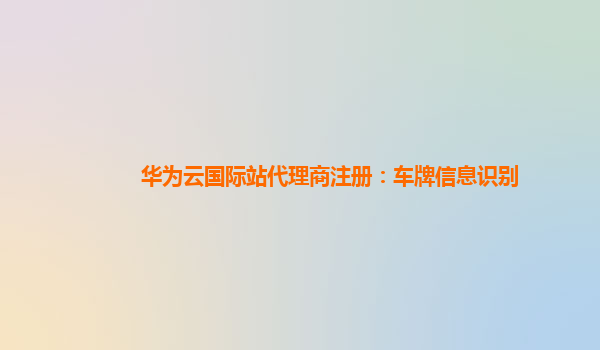 华为云国际站代理商注册：车牌信息识别